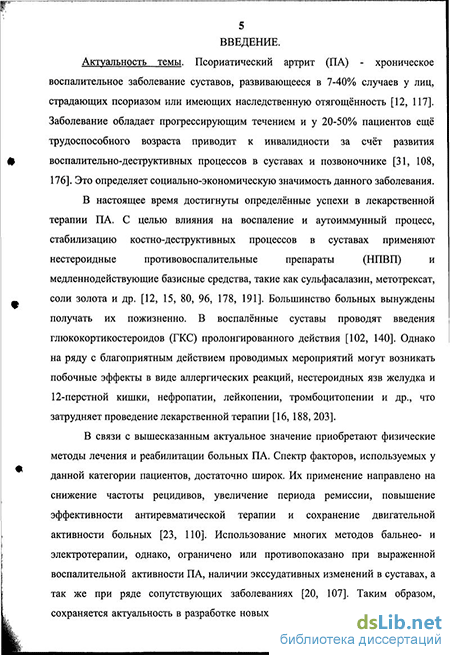 5
ВВЕДЕНИЕ.

Актуальность темы. Псориатический артрит (ПА) - хроническое воспалительное заболевание суставов, развивающееся в 7-40% случаев у лиц, страдающих псориазом или имеющих наследственную отягощённость [12, 117]. Заболевание обладает прогрессирующим течением и у 20-50% пациентов ещё трудоспособного возраста приводит к инвалидности за счёт развития воспалительно-деструктивных процессов в суставах и позвоночнике [31, 108, 176]. Это определяет социально-экономическую значимость данного заболевания.

В настоящее время достигнуты определённые успехи в лекарственной терапии ПА. С целью влияния на воспаление и аутоиммунный процесс, стабилизацию костно-деструктивных процессов в суставах применяют нестероидные противовоспалительные препараты (НПВП) и медленнодействующие базисные средства, такие как сульфасалазин, метотрексат, соли золота и др. [12, 15, 80, 96, 178, 191]. Большинство больных вынуждены получать их пожизненно. В воспалённые суставы проводят введения глюкокортикостероидов (ГКС) пролонгированного действия [102, 140]. Однако на ряду с благоприятным действием проводимых мероприятий могут возникать побочные эффекты в виде аллергических реакций, нестероидных язв желудка и 12-перстной кишки, нефропатии, лейкопении, тромбоцитопении и др., что затрудняет проведение лекарственной терапии [16, 188, 203].

В связи с вышесказанным актуальное значение приобретают физические методы лечения и реабилитации больных ПА. Спектр факторов, используемых у данной категории пациентов, достаточно широк. Их применение направлено на снижение частоты рецидивов, увеличение периода ремиссии, повышение эффективности антиревматической терапии и сохранение двигательной активности больных [23, 110]. Использование многих методов бальнео- и электротерапии, однако, ограничено или противопоказано при выраженной воспалительной активности ПА, наличии экссудативных изменений в суставах, а так же при ряде сопутствующих заболеваниях [20, 107]. Таким образом, сохраняется актуальность в разработке новых

dsLib.net
библиотека диссертаций